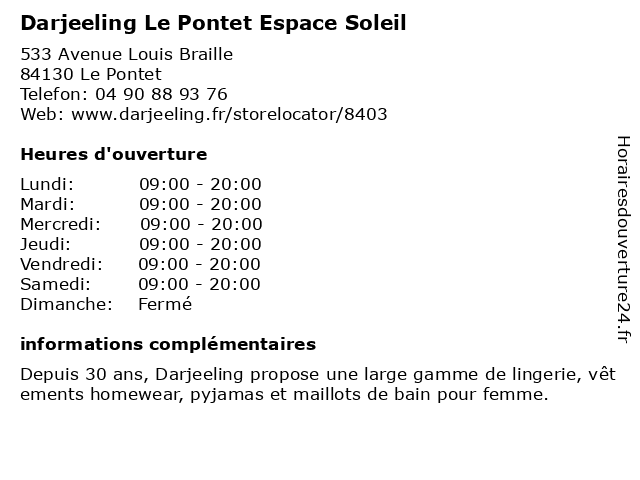 Darjeeling Le Pontet Espace Soleil

533 Avenue Louis Braille
84130 Le Pontet
Telefon: 04 90 88 93 76
Web: www.darjeeling.fr/storelocator/8403

Heures d'ouverture

| Lundi: | 09:00 - 20:00 |
|---|---|
| Mardi: | 09:00 - 20:00 |
| Mercredi: | 09:00 - 20:00 |
| Jeudi: | 09:00 - 20:00 |
| Vendredi: | 09:00 - 20:00 |
| Samedi: | 09:00 - 20:00 |
| Dimanche: | Fermé |

informations complémentaires

Depuis 30 ans, Darjeeling propose une large gamme de lingerie, vêt ements homewear, pyjamas et maillots de bain pour femme.

Horairesdouverture24.fr